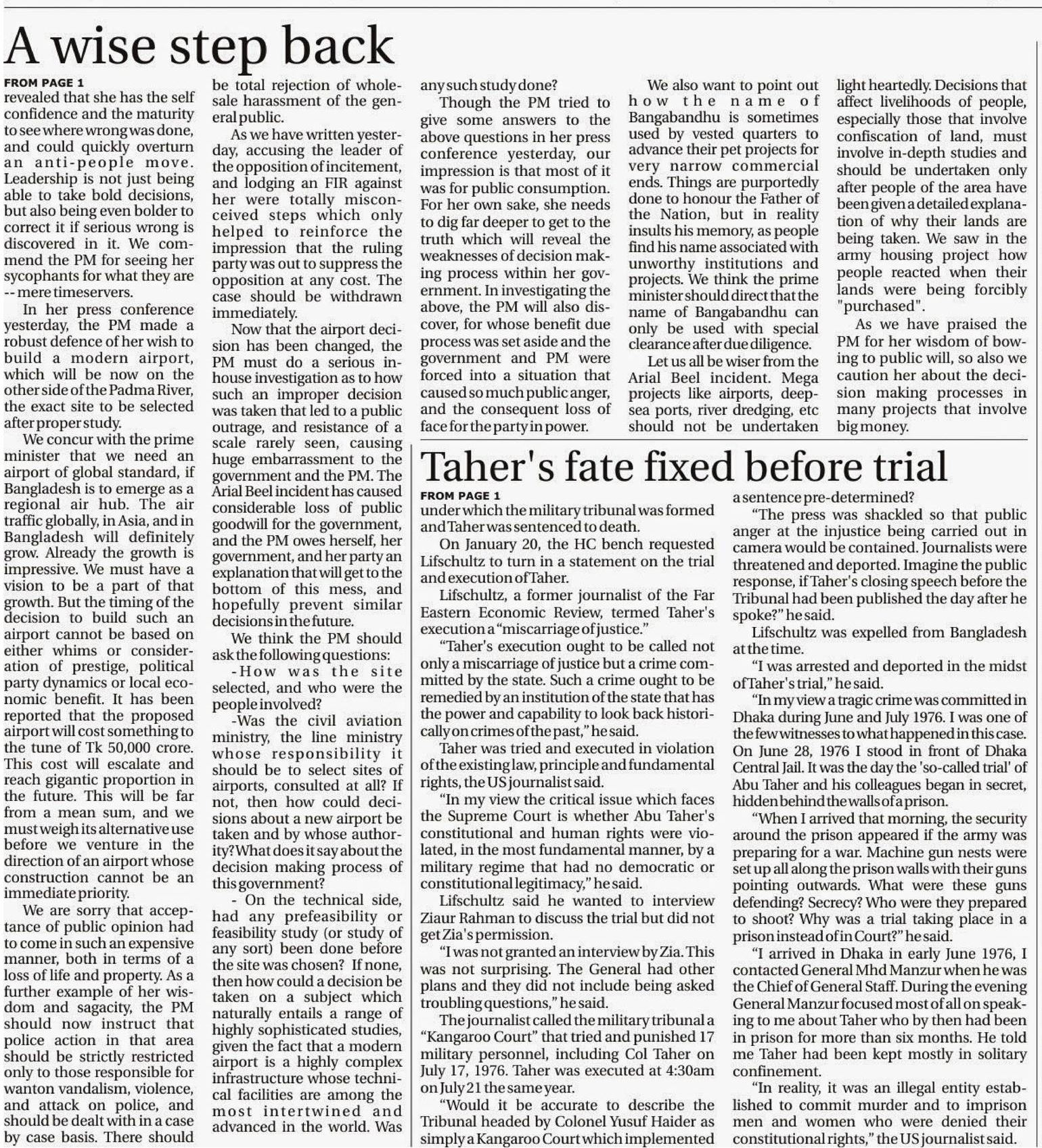 A wise step back

FROM PAGE 1
revealed that she has the self confidence and the maturity to see where wrong was done, and could quickly overturn an anti-people move. Leadership is not just being able to take bold decisions, but also being even bolder to correct it if serious wrong is discovered in it. We commend the PM for seeing her sycophants for what they are -- mere timeservers.

In her press conference yesterday, the PM made a robust defence of her wish to build a modern airport, which will be now on the other side of the Padma River, the exact site to be selected after proper study.

We concur with the prime minister that we need an airport of global standard, if Bangladesh is to emerge as a regional air hub. The air traffic globally, in Asia, and in Bangladesh will definitely grow. Already the growth is impressive. We must have a vision to be a part of that growth. But the timing of the decision to build such an airport cannot be based on either whims or consideration of prestige, political party dynamics or local economic benefit. It has been reported that the proposed airport will cost something to the tune of Tk 50,000 crore. This cost will escalate and reach gigantic proportion in the future. This will be far from a mean sum, and we must weigh its alternative use before we venture in the direction of an airport whose construction cannot be an immediate priority.

We are sorry that acceptance of public opinion had to come in such an expensive manner, both in terms of a loss of life and property. As a further example of her wisdom and sagacity, the PM should now instruct that police action in that area should be strictly restricted only to those responsible for wanton vandalism, violence, and attack on police, and should be dealt with in a case by case basis. There should be total rejection of wholesale harassment of the general public.

As we have written yesterday, accusing the leader of the opposition of incitement, and lodging an FIR against her were totally misconceived steps which only helped to reinforce the impression that the ruling party was out to suppress the opposition at any cost. The case should be withdrawn immediately.

Now that the airport decision has been changed, the PM must do a serious in-house investigation as to how such an improper decision was taken that led to a public outrage, and resistance of a scale rarely seen, causing huge embarrassment to the government and the PM. The Arial Beel incident has caused considerable loss of public goodwill for the government, and the PM owes herself, her government, and her party an explanation that will get to the bottom of this mess, and hopefully prevent similar decisions in the future.

We think the PM should ask the following questions:

-How was the site selected, and who were the people involved?

-Was the civil aviation ministry, the line ministry whose responsibility it should be to select sites of airports, consulted at all? If not, then how could decisions about a new airport be taken and by whose authority? What does it say about the decision making process of this government?

- On the technical side, had any prefeasibility or feasibility study (or study of any sort) been done before the site was chosen? If none, then how could a decision be taken on a subject which naturally entails a range of highly sophisticated studies, given the fact that a modern airport is a highly complex infrastructure whose technical facilities are among the most intertwined and advanced in the world. Was any such study done?

Though the PM tried to give some answers to the above questions in her press conference yesterday, our impression is that most of it was for public consumption. For her own sake, she needs to dig far deeper to get to the truth which will reveal the weaknesses of decision making process within her government. In investigating the above, the PM will also discover, for whose benefit due process was set aside and the government and PM were forced into a situation that caused so much public anger, and the consequent loss of face for the party in power.

We also want to point out how the name of Bangabandhu is sometimes used by vested quarters to advance their pet projects for very narrow commercial ends. Things are purportedly done to honour the Father of the Nation, but in reality insults his memory, as people find his name associated with unworthy institutions and projects. We think the prime minister should direct that the name of Bangabandhu can only be used with special clearance after due diligence.

Let us all be wiser from the Arial Beel incident. Mega projects like airports, deep-sea ports, river dredging, etc should not be undertaken light heartedly. Decisions that affect livelihoods of people, especially those that involve confiscation of land, must involve in-depth studies and should be undertaken only after people of the area have been given a detailed explanation of why their lands are being taken. We saw in the army housing project how people reacted when their lands were being forcibly "purchased".

As we have praised the PM for her wisdom of bowing to public will, so also we caution her about the decision making processes in many projects that involve big money.

Taher's fate fixed before trial

FROM PAGE 1
under which the military tribunal was formed and Taher was sentenced to death.

On January 20, the HC bench requested Lifschultz to turn in a statement on the trial and execution of Taher.

Lifschultz, a former journalist of the Far Eastern Economic Review, termed Taher's execution a "miscarriage of justice."

"Taher's execution ought to be called not only a miscarriage of justice but a crime committed by the state. Such a crime ought to be remedied by an institution of the state that has the power and capability to look back historically on crimes of the past," he said.

Taher was tried and executed in violation of the existing law, principle and fundamental rights, the US journalist said.

"In my view the critical issue which faces the Supreme Court is whether Abu Taher's constitutional and human rights were violated, in the most fundamental manner, by a military regime that had no democratic or constitutional legitimacy," he said.

Lifschultz said he wanted to interview Ziaur Rahman to discuss the trial but did not get Zia's permission.

"I was not granted an interview by Zia. This was not surprising. The General had other plans and they did not include being asked troubling questions," he said.

The journalist called the military tribunal a "Kangaroo Court" that tried and punished 17 military personnel, including Col Taher on July 17, 1976. Taher was executed at 4:30am on July 21 the same year.

"Would it be accurate to describe the Tribunal headed by Colonel Yusuf Haider as simply a Kangaroo Court which implemented a sentence pre-determined?

"The press was shackled so that public anger at the injustice being carried out in camera would be contained. Journalists were threatened and deported. Imagine the public response, if Taher's closing speech before the Tribunal had been published the day after he spoke?" he said.

Lifschultz was expelled from Bangladesh at the time.

"I was arrested and deported in the midst of Taher's trial," he said.

"In my view a tragic crime was committed in Dhaka during June and July 1976. I was one of the few witnesses to what happened in this case. On June 28, 1976 I stood in front of Dhaka Central Jail. It was the day the 'so-called trial' of Abu Taher and his colleagues began in secret, hidden behind the walls of a prison.

"When I arrived that morning, the security around the prison appeared if the army was preparing for a war. Machine gun nests were set up all along the prison walls with their guns pointing outwards. What were these guns defending? Secrecy? Who were they prepared to shoot? Why was a trial taking place in a prison instead of in Court?" he said.

"I arrived in Dhaka in early June 1976, I contacted General Mhd Manzur when he was the Chief of General Staff. During the evening General Manzur focused most of all on speaking to me about Taher who by then had been in prison for more than six months. He told me Taher had been kept mostly in solitary confinement.

"In reality, it was an illegal entity established to commit murder and to imprison men and women who were denied their constitutional rights," the US journalist said.